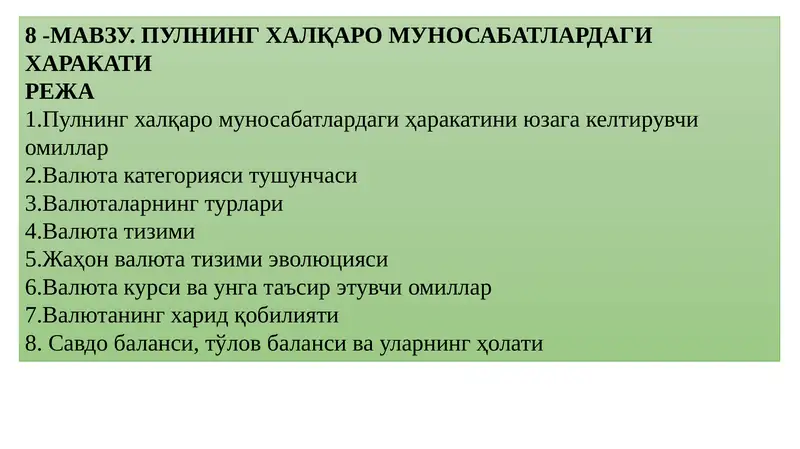 8 -МАВЗУ. ПУЛНИНГ ХАЛҚАРО МУНОСАБАТЛАРДАГИ ХАРАКАТИ
РЕЖА
1.Пулнинг халқаро муносабатлардаги ҳаракатини юзага келтирувчи омиллар
2.Валюта категорияси тушунчаси
3.Валюталарнинг турлари
4.Валюта тизими
5.Жаҳон валюта тизими эволюцияси
6.Валюта курси ва унга таъсир этувчи омиллар
7.Валютанинг харид қобилияти
8. Савдо баланси, тўлов баланси ва уларнинг ҳолати